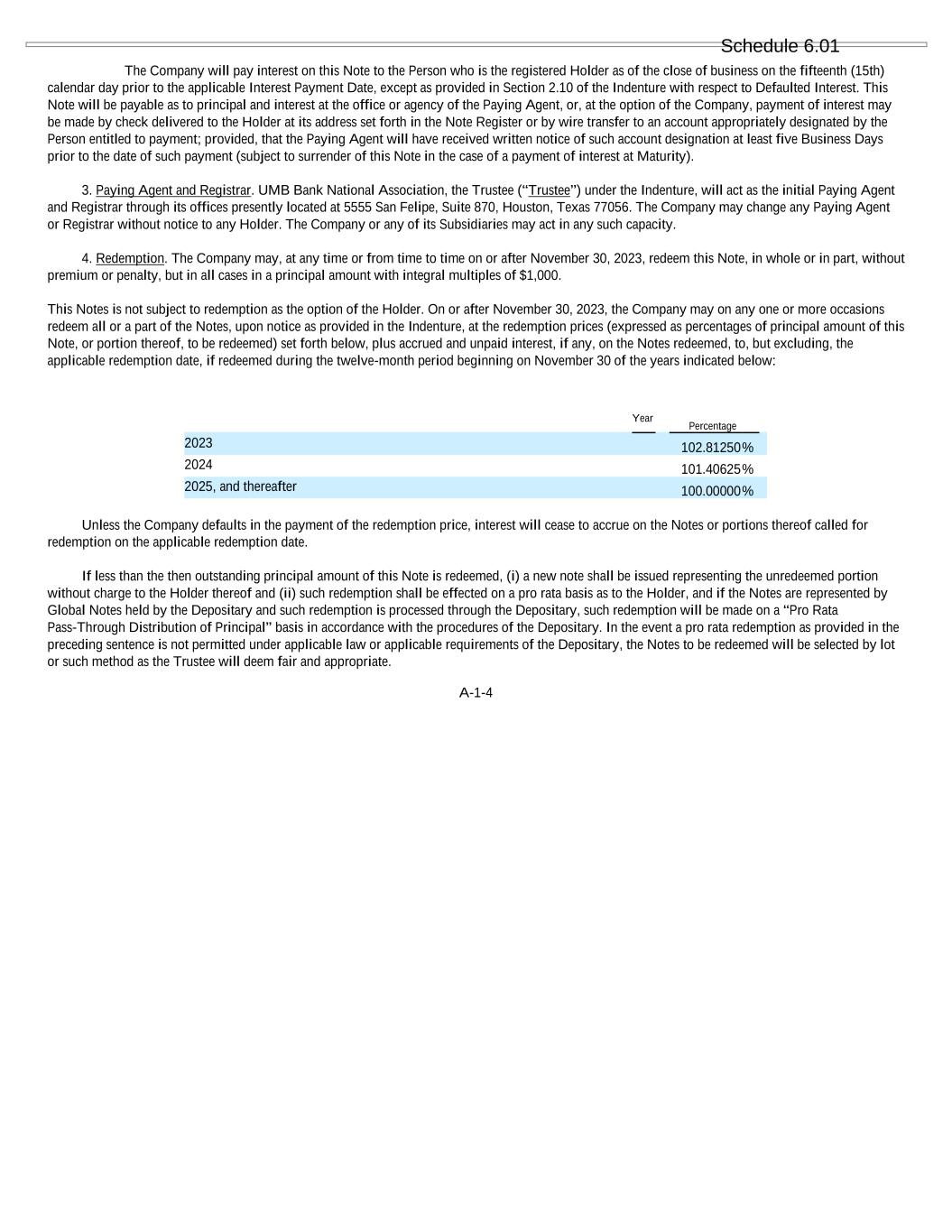 Schedule 6.01

The Company will pay interest on this Note to the Person who is the registered Holder as of the close of business on the fifteenth (15th) calendar day prior to the applicable Interest Payment Date, except as provided in Section 2.10 of the Indenture with respect to Defaulted Interest. This Note will be payable as to principal and interest at the office or agency of the Paying Agent, or, at the option of the Company, payment of interest may be made by check delivered to the Holder at its address set forth in the Note Register or by wire transfer to an account appropriately designated by the Person entitled to payment; provided, that the Paying Agent will have received written notice of such account designation at least five Business Days prior to the date of such payment (subject to surrender of this Note in the case of a payment of interest at Maturity).

3. Paying Agent and Registrar. UMB Bank National Association, the Trustee ("Trustee") under the Indenture, will act as the initial Paying Agent and Registrar through its offices presently located at 5555 San Felipe, Suite 870, Houston, Texas 77056. The Company may change any Paying Agent or Registrar without notice to any Holder. The Company or any of its Subsidiaries may act in any such capacity.

4. Redemption. The Company may, at any time or from time to time on or after November 30, 2023, redeem this Note, in whole or in part, without premium or penalty, but in all cases in a principal amount with integral multiples of $1,000.

This Notes is not subject to redemption as the option of the Holder. On or after November 30, 2023, the Company may on any one or more occasions redeem all or a part of the Notes, upon notice as provided in the Indenture, at the redemption prices (expressed as percentages of principal amount of this Note, or portion thereof, to be redeemed) set forth below, plus accrued and unpaid interest, if any, on the Notes redeemed, to, but excluding, the applicable redemption date, if redeemed during the twelve-month period beginning on November 30 of the years indicated below:

| Year | Percentage |
|---|---|
| 2023 | 102.81250% |
| 2024 | 101.40625% |
| 2025, and thereafter | 100.00000% |

Unless the Company defaults in the payment of the redemption price, interest will cease to accrue on the Notes or portions thereof called for redemption on the applicable redemption date.

If less than the then outstanding principal amount of this Note is redeemed, (i) a new note shall be issued representing the unredeemed portion without charge to the Holder thereof and (ii) such redemption shall be effected on a pro rata basis as to the Holder, and if the Notes are represented by Global Notes held by the Depositary and such redemption is processed through the Depositary, such redemption will be made on a "Pro Rata Pass-Through Distribution of Principal" basis in accordance with the procedures of the Depositary. In the event a pro rata redemption as provided in the preceding sentence is not permitted under applicable law or applicable requirements of the Depositary, the Notes to be redeemed will be selected by lot or such method as the Trustee will deem fair and appropriate.

A-1-4